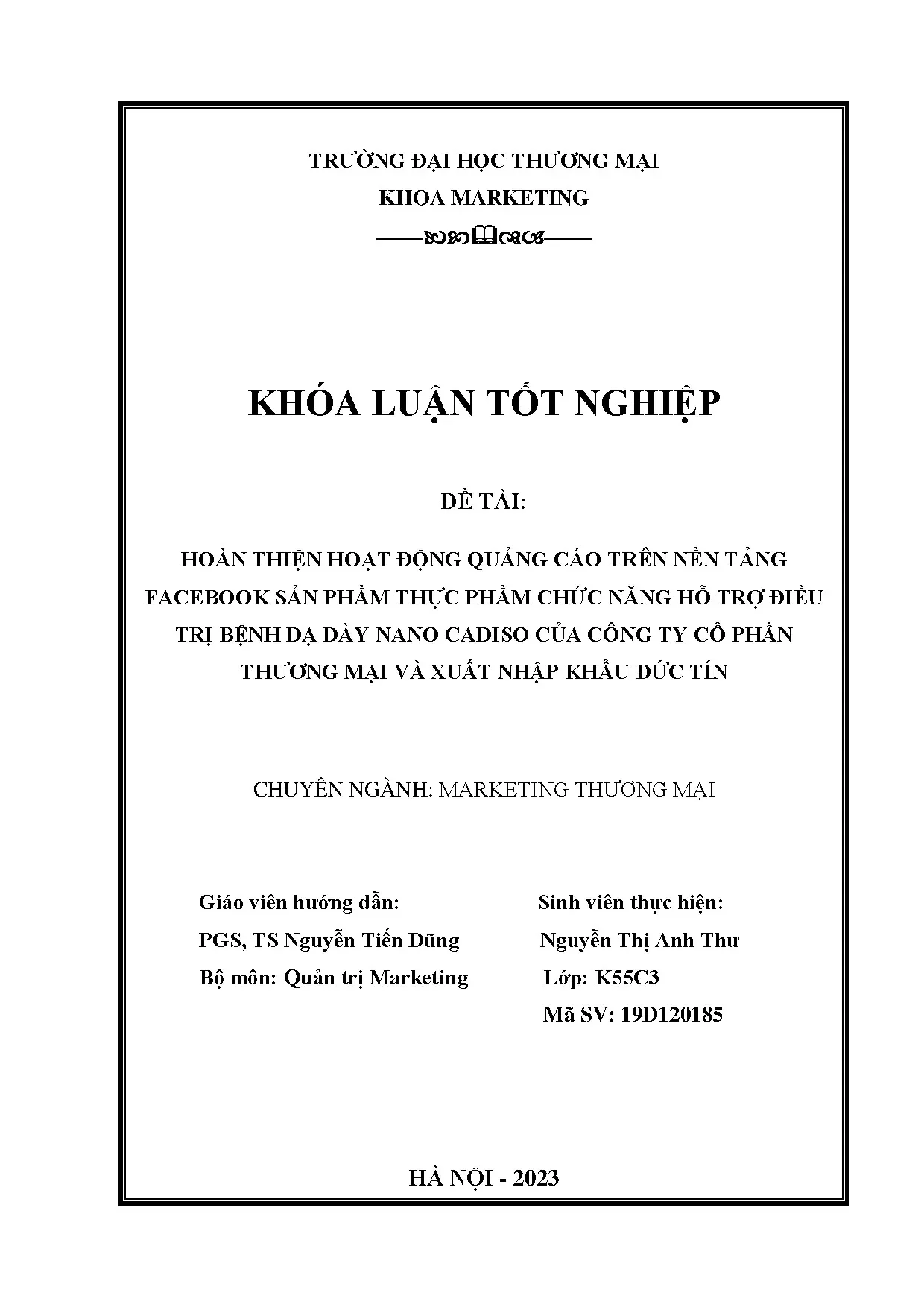 TRƯỜNG ĐẠI HỌC THƯƠNG MẠI
KHOA MARKETING

KHÓA LUẬN TỐT NGHIỆP

ĐỀ TÀI:

HOÀN THIỆN HOẠT ĐỘNG QUẢNG CÁO TRÊN NỀN TẢNG FACEBOOK SẢN PHẨM THỰC PHẨM CHỨC NĂNG HỖ TRỢ ĐIỀU TRỊ BỆNH DẠ DÀY NANO CADISO CỦA CÔNG TY CỔ PHẦN THƯƠNG MẠI VÀ XUẤT NHẬP KHẨU ĐỨC TÍN

CHUYÊN NGÀNH: MARKETING THƯƠNG MẠI

Giáo viên hướng dẫn:
PGS, TS Nguyễn Tiến Dũng
Bộ môn: Quản trị Marketing

Sinh viên thực hiện:
Nguyễn Thị Anh Thư
Lớp: K55C3
Mã SV: 19D120185

HÀ NỘI - 2023